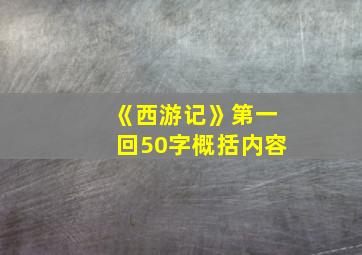 《西游记》第一回50字概括内容